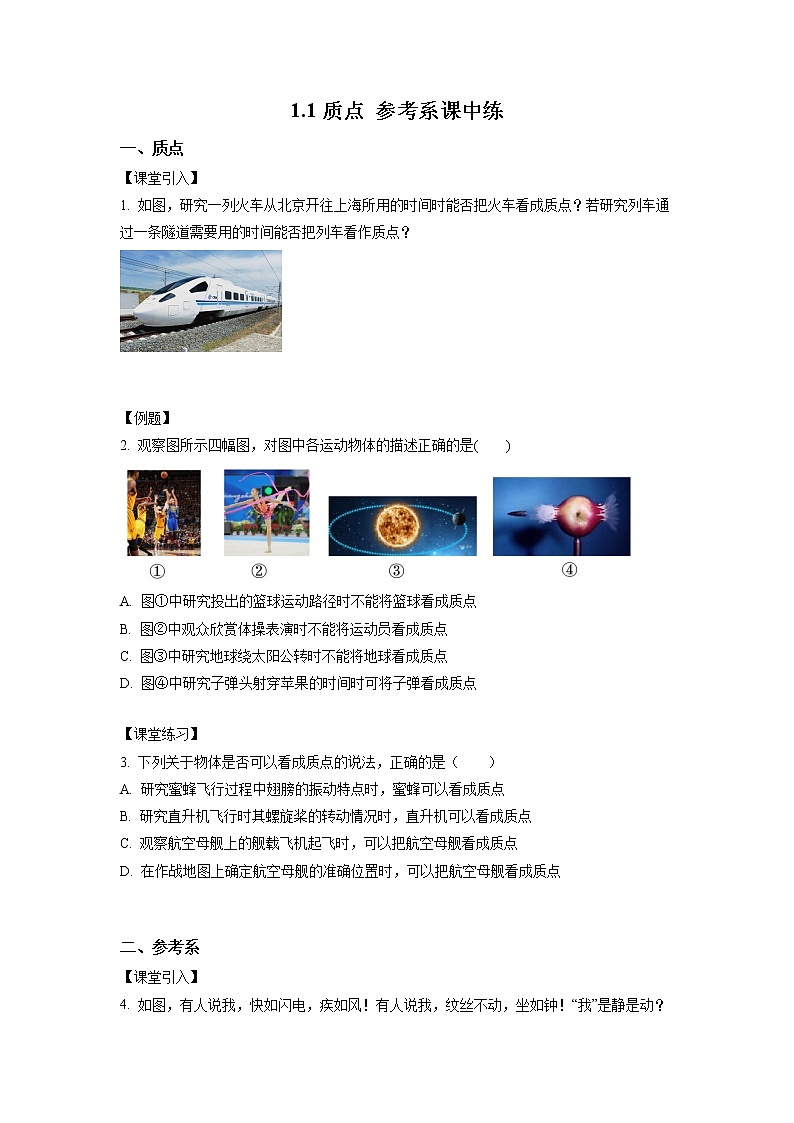 1.1 质点 参考系课中练

一、质点

【课堂引入】

1. 如图，研究一列火车从北京开往上海所用的时间时能否把火车看成质点？若研究列车通过一条隧道需要用的时间能否把列车看作质点？

【例题】

2. 观察图所示四幅图，对图中各运动物体的描述正确的是(　　)

① ② ③ ④

A. 图①中研究投出的篮球运动路径时不能将篮球看成质点

B. 图②中观众欣赏体操表演时不能将运动员看成质点

C. 图③中研究地球绕太阳公转时不能将地球看成质点

D. 图④中研究子弹头射穿苹果的时间时可将子弹看成质点

【课堂练习】

3. 下列关于物体是否可以看成质点的说法，正确的是（　　）

A. 研究蜜蜂飞行过程中翅膀的振动特点时，蜜蜂可以看成质点

B. 研究直升机飞行时其螺旋桨的转动情况时，直升机可以看成质点

C. 观察航空母舰上的舰载飞机起飞时，可以把航空母舰看成质点

D. 在作战地图上确定航空母舰的准确位置时，可以把航空母舰看成质点

二、参考系

【课堂引入】

4. 如图，有人说我，快如闪电，疾如风！有人说我，纹丝不动，坐如钟！“我”是静是动？